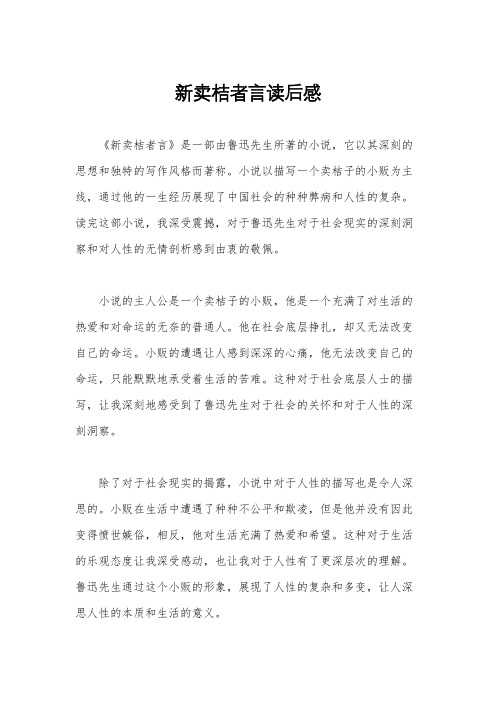 新卖桔者言读后感

《新卖桔者言》是一部由鲁迅先生所著的小说，它以其深刻的思想和独特的写作风格而著称。小说以描写一个卖桔子的小贩为主线，通过他的一生经历展现了中国社会的种种弊病和人性的复杂。读完这部小说，我深受震撼，对于鲁迅先生对于社会现实的深刻洞察和对人性的无情剖析感到由衷的敬佩。

小说的主人公是一个卖桔子的小贩，他是一个充满了对生活的热爱和对命运的无奈的普通人。他在社会底层挣扎，却又无法改变自己的命运。小贩的遭遇让人感到深深的心痛，他无法改变自己的命运，只能默默地承受着生活的苦难。这种对于社会底层人士的描写，让我深刻地感受到了鲁迅先生对于社会的关怀和对于人性的深刻洞察。

除了对于社会现实的揭露，小说中对于人性的描写也是令人深思的。小贩在生活中遭遇了种种不公平和欺凌，但是他并没有因此变得愤世嫉俗，相反，他对生活充满了热爱和希望。这种对于生活的乐观态度让我深受感动，也让我对于人性有了更深层次的理解。鲁迅先生通过这个小贩的形象，展现了人性的复杂和多变，让人深思人性的本质和生活的意义。